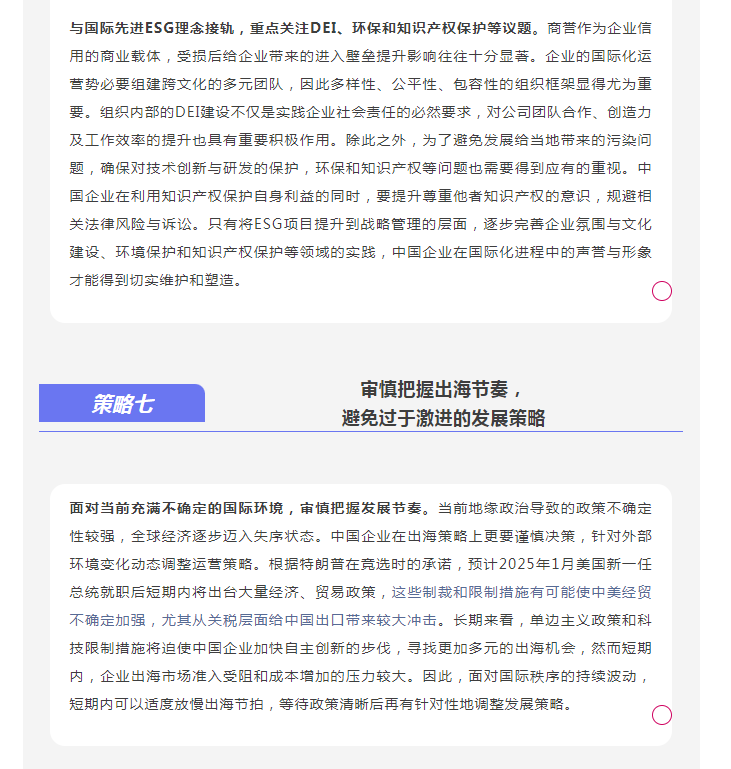 与国际先进ESG理念接轨，重点关注DEI、环保和知识产权保护等议题。商誉作为企业信用的商业载体，受损后给企业带来的进入壁垒提升影响往往十分显著。企业的国际化运营势必要组建跨文化的多元团队，因此多样性、公平性、包容性的组织框架显得尤为重要。组织内部的DEI建设不仅是实践企业社会责任的必然要求，对公司团队合作、创造力及工作效率的提升也具有重要积极作用。除此之外，为了避免发展给当地带来的污染问题，确保对技术创新与研发的保护，环保和知识产权等问题也需要得到应有的重视。中国企业在利用知识产权保护自身利益的同时，要提升尊重他者知识产权的意识，规避相关法律风险与诉讼。只有将ESG项目提升到战略管理的层面，逐步完善企业氛围与文化建设、环境保护和知识产权保护等领域的实践，中国企业在国际化进程中的声誉与形象才能得到切实维护和塑造。

策略七

审慎把握出海节奏，
避免过于激进的发展策略

面对当前充满不确定的国际环境，审慎把握发展节奏。当前地缘政治导致的政策不确定性较强，全球经济逐步迈入失序状态。中国企业在出海策略上更要谨慎决策，针对外部环境变化动态调整运营策略。根据特朗普在竞选时的承诺，预计2025年1月美国新一任总统就职后短期内将出台大量经济、贸易政策，这些制裁和限制措施有可能使中美经贸不确定加强，尤其从关税层面给中国出口带来较大冲击。长期来看，单边主义政策和科技限制措施将迫使中国企业加快自主创新的步伐，寻找更加多元的出海机会，然而短期内，企业出海市场准入受阻和成本增加的压力较大。因此，面对国际秩序的持续波动，短期内可以适度放慢出海节拍，等待政策清晰后再有针对性地调整发展策略。